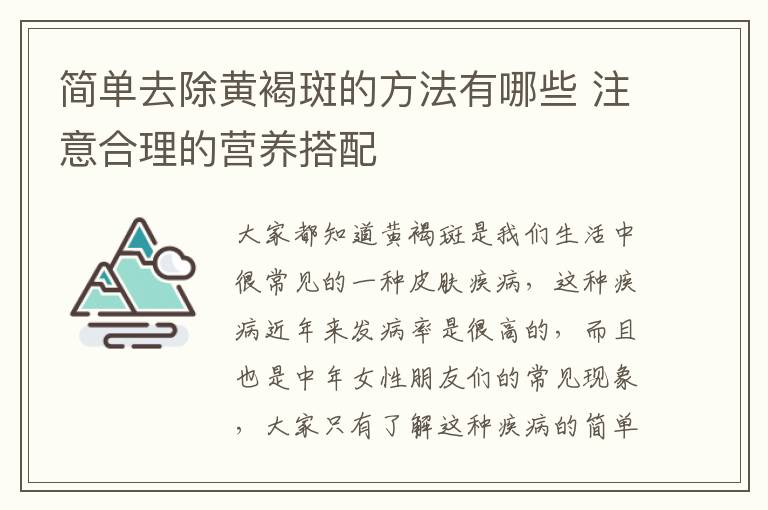 简单去除黄褐斑的方法有哪些 注意合理的营养搭配

大家都知道黄褐斑是我们生活中很常见的一种皮肤疾病，这种疾病近年来发病率是很高的，而且也是中年女性朋友们的常见现象，大家只有了解这种疾病的简单